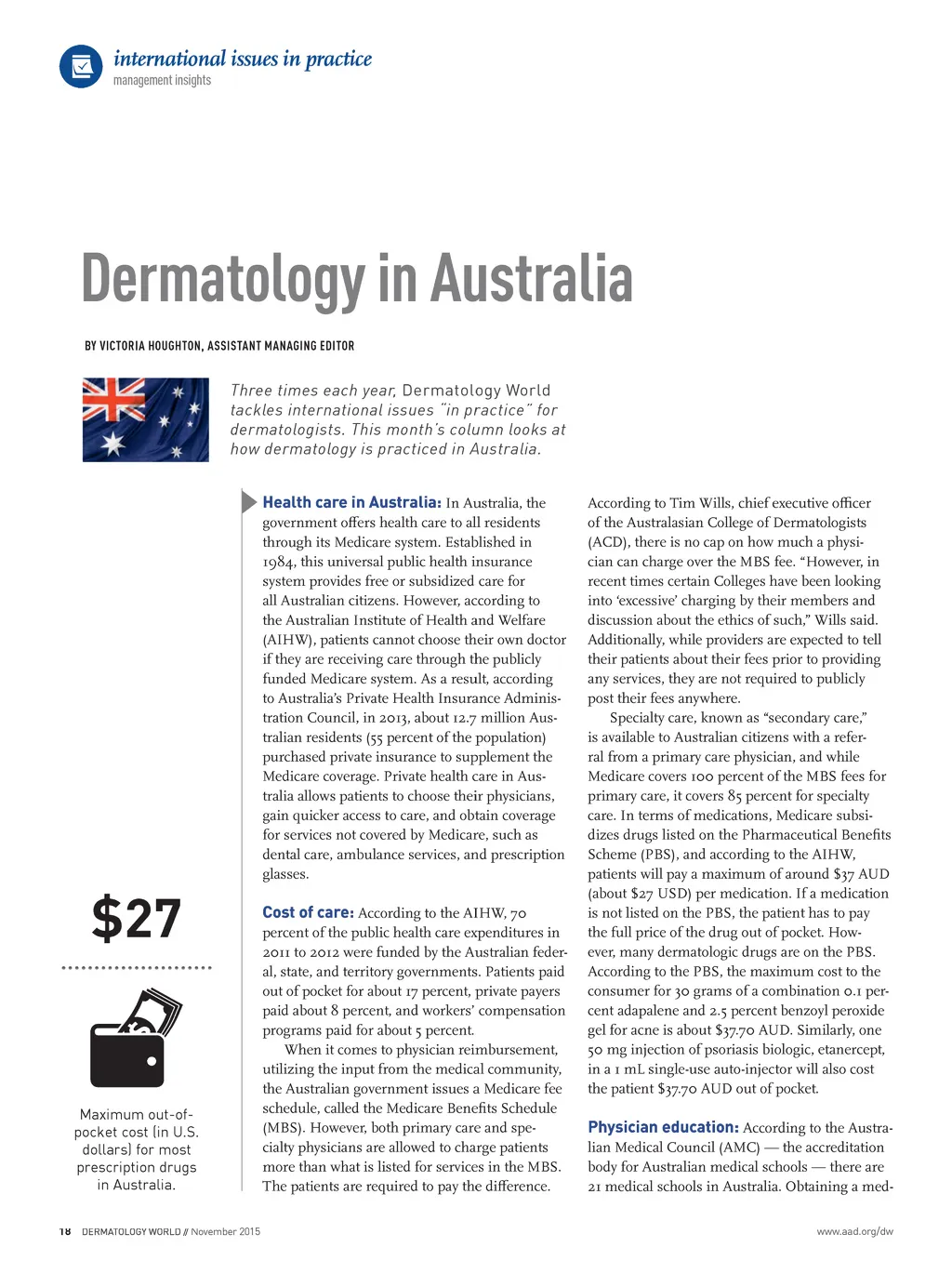 international issues in practice
management insights

Dermatology in Australia

BY VICTORIA HOUGHTON, ASSISTANT MANAGING EDITOR

Three times each year, Dermatology World tackles international issues "in practice" for dermatologists. This month's column looks at how dermatology is practiced in Australia.

$27

Maximum out-of-pocket cost (in U.S. dollars) for most prescription drugs in Australia.

Health care in Australia: In Australia, the government offers health care to all residents through its Medicare system. Established in 1984, this universal public health insurance system provides free or subsidized care for all Australian citizens. However, according to the Australian Institute of Health and Welfare (AIHW), patients cannot choose their own doctor if they are receiving care through the publicly funded Medicare system. As a result, according to Australia's Private Health Insurance Administration Council, in 2013, about 12.7 million Australian residents (55 percent of the population) purchased private insurance to supplement the Medicare coverage. Private health care in Australia allows patients to choose their physicians, gain quicker access to care, and obtain coverage for services not covered by Medicare, such as dental care, ambulance services, and prescription glasses.

Cost of care: According to the AIHW, 70 percent of the public health care expenditures in 2011 to 2012 were funded by the Australian federal, state, and territory governments. Patients paid out of pocket for about 17 percent, private payers paid about 8 percent, and workers' compensation programs paid for about 5 percent.

When it comes to physician reimbursement, utilizing the input from the medical community, the Australian government issues a Medicare fee schedule, called the Medicare Benefits Schedule (MBS). However, both primary care and specialty physicians are allowed to charge patients more than what is listed for services in the MBS. The patients are required to pay the difference.

According to Tim Wills, chief executive officer of the Australasian College of Dermatologists (ACD), there is no cap on how much a physician can charge over the MBS fee. "However, in recent times certain Colleges have been looking into 'excessive' charging by their members and discussion about the ethics of such," Wills said. Additionally, while providers are expected to tell their patients about their fees prior to providing any services, they are not required to publicly post their fees anywhere.

Specialty care, known as "secondary care," is available to Australian citizens with a referral from a primary care physician, and while Medicare covers 100 percent of the MBS fees for primary care, it covers 85 percent for specialty care. In terms of medications, Medicare subsidizes drugs listed on the Pharmaceutical Benefits Scheme (PBS), and according to the AIHW, patients will pay a maximum of around $37 AUD (about $27 USD) per medication. If a medication is not listed on the PBS, the patient has to pay the full price of the drug out of pocket. However, many dermatologic drugs are on the PBS. According to the PBS, the maximum cost to the consumer for 30 grams of a combination 0.1 percent adapalene and 2.5 percent benzoyl peroxide gel for acne is about $37.70 AUD. Similarly, one 50 mg injection of psoriasis biologic, etanercept, in a 1 mL single-use auto-injector will also cost the patient $37.70 AUD out of pocket.

Physician education: According to the Australian Medical Council (AMC) — the accreditation body for Australian medical schools — there are 21 medical schools in Australia. Obtaining a med-

18 DERMATOLOGY WORLD // November 2015

www.aad.org/dw